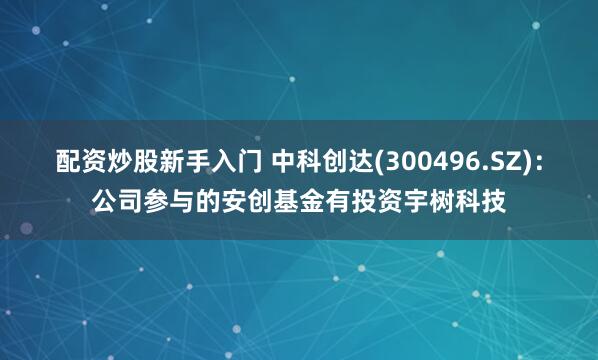 配资炒股新手入门 中科创达(300496.SZ)：公司参与的安创基金有投资宇树科技